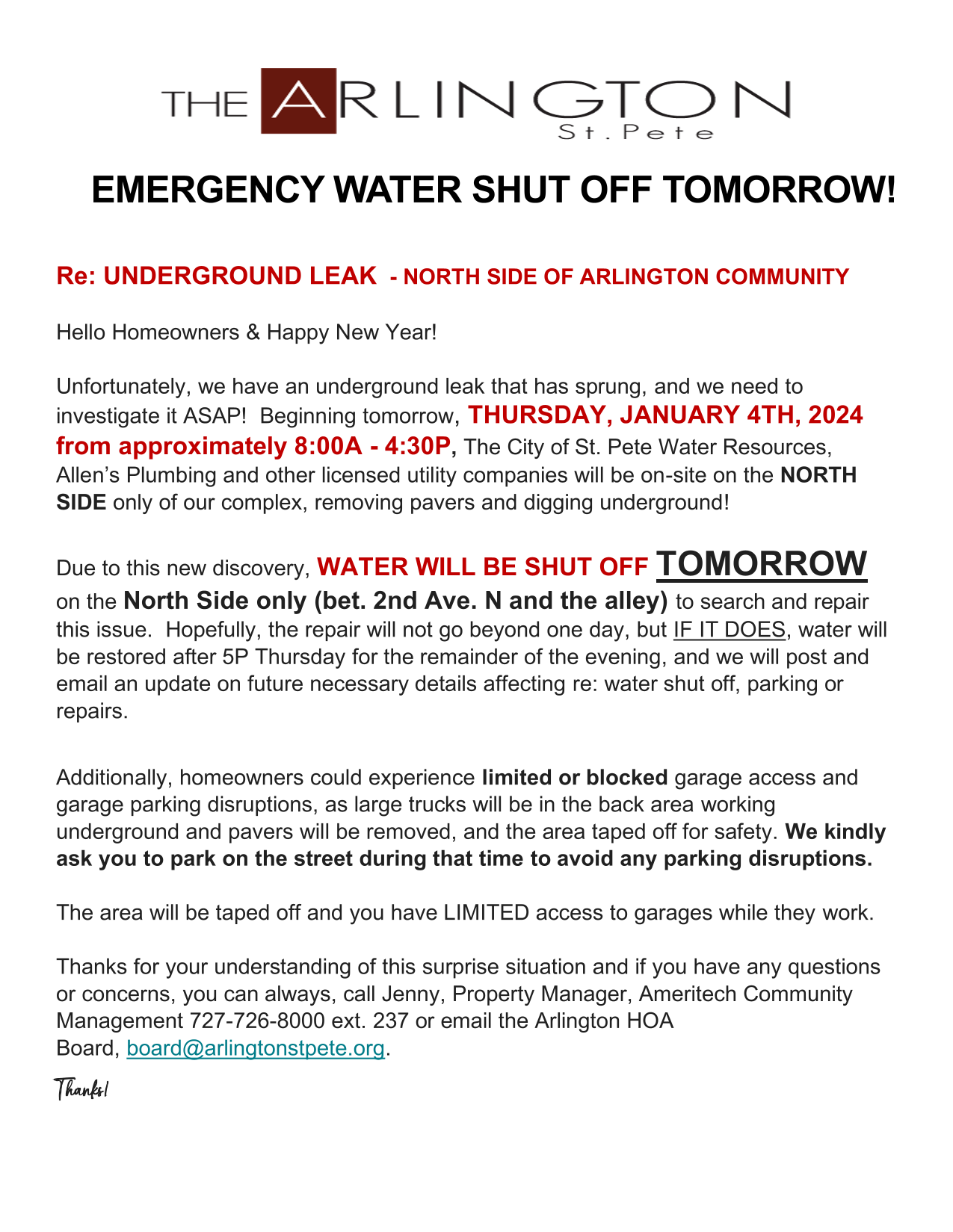 THE ARLINGTON
St. Pete

EMERGENCY WATER SHUT OFF TOMORROW!

Re: UNDERGROUND LEAK - NORTH SIDE OF ARLINGTON COMMUNITY

Hello Homeowners & Happy New Year!

Unfortunately, we have an underground leak that has sprung, and we need to investigate it ASAP! Beginning tomorrow, THURSDAY, JANUARY 4TH, 2024 from approximately 8:00A - 4:30P, The City of St. Pete Water Resources, Allen's Plumbing and other licensed utility companies will be on-site on the NORTH SIDE only of our complex, removing pavers and digging underground!

Due to this new discovery, WATER WILL BE SHUT OFF TOMORROW on the North Side only (bet. 2nd Ave. N and the alley) to search and repair this issue. Hopefully, the repair will not go beyond one day, but IF IT DOES, water will be restored after 5P Thursday for the remainder of the evening, and we will post and email an update on future necessary details affecting re: water shut off, parking or repairs.

Additionally, homeowners could experience limited or blocked garage access and garage parking disruptions, as large trucks will be in the back area working underground and pavers will be removed, and the area taped off for safety. We kindly ask you to park on the street during that time to avoid any parking disruptions.

The area will be taped off and you have LIMITED access to garages while they work.

Thanks for your understanding of this surprise situation and if you have any questions or concerns, you can always, call Jenny, Property Manager, Ameritech Community Management 727-726-8000 ext. 237 or email the Arlington HOA Board, board@arlingtonstpete.org.

Thanks!